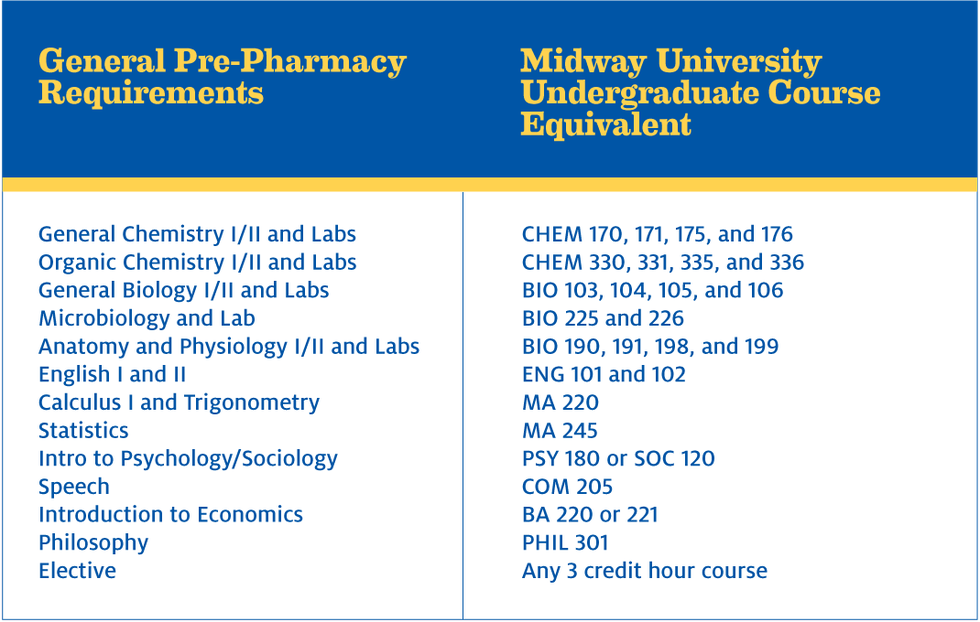 | General Pre-Pharmacy Requirements | Midway University Undergraduate Course Equivalent |
|---|---|
| General Chemistry I/II and Labs | CHEM 170, 171, 175, and 176 |
| Organic Chemistry I/II and Labs | CHEM 330, 331, 335, and 336 |
| General Biology I/II and Labs | BIO 103, 104, 105, and 106 |
| Microbiology and Lab | BIO 225 and 226 |
| Anatomy and Physiology I/II and Labs | BIO 190, 191, 198, and 199 |
| English I and II | ENG 101 and 102 |
| Calculus I and Trigonometry | MA 220 |
| Statistics | MA 245 |
| Intro to Psychology/Sociology | PSY 180 or SOC 120 |
| Speech | COM 205 |
| Introduction to Economics | BA 220 or 221 |
| Philosophy | PHIL 301 |
| Elective | Any 3 credit hour course |